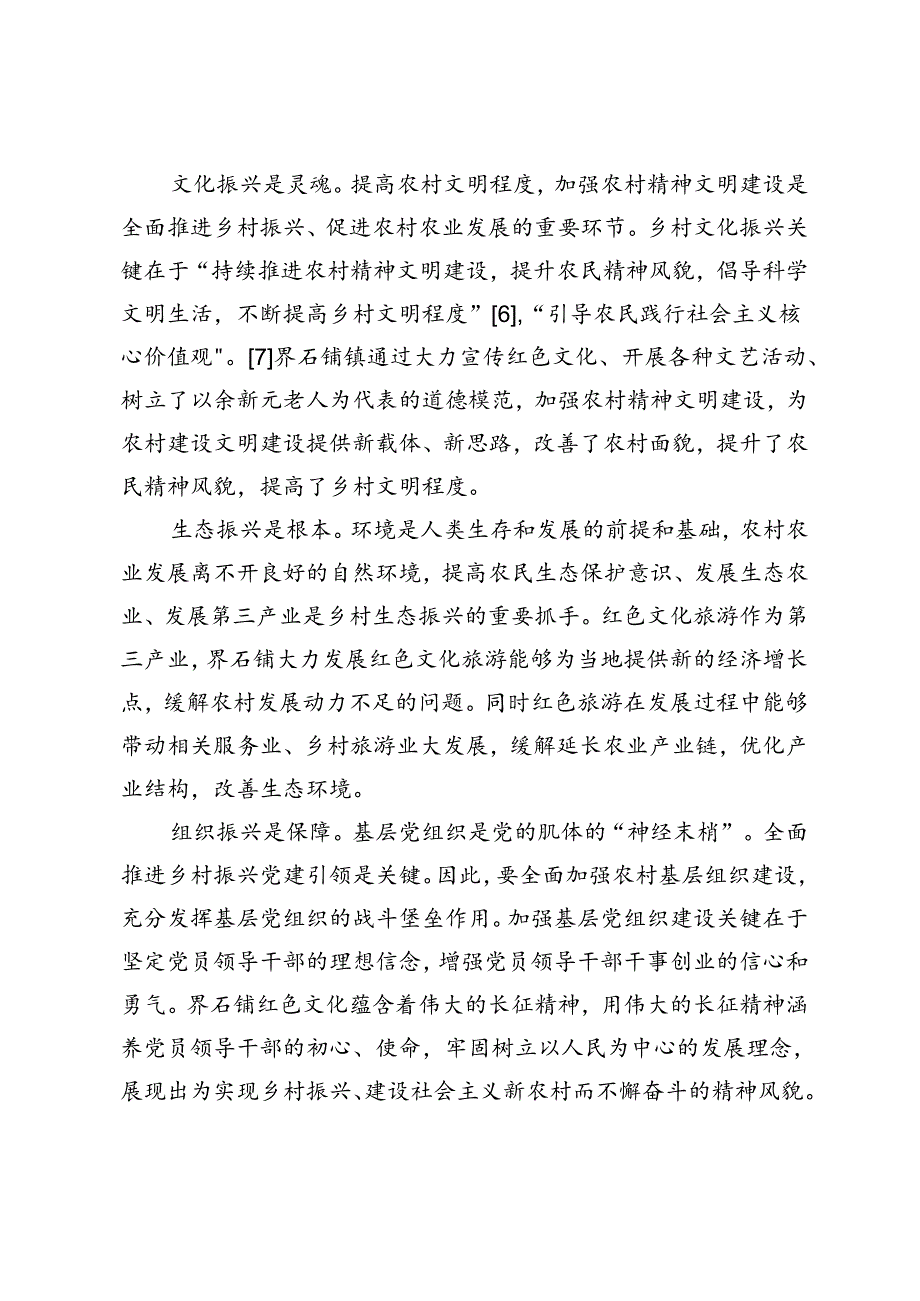 文化振兴是灵魂。提高农村文明程度，加强农村精神文明建设是全面推进乡村振兴、促进农村农业发展的重要环节。乡村文化振兴关键在于“持续推进农村精神文明建设，提升农民精神风貌，倡导科学文明生活，不断提高乡村文明程度”[6],“引导农民践行社会主义核心价值观".[7]界石铺镇通过大力宣传红色文化、开展各种文艺活动、树立了以余新元老人为代表的道德模范，加强农村精神文明建设，为农村建设文明建设提供新载体、新思路，改善了农村面貌，提升了农民精神风貌，提高了乡村文明程度。

生态振兴是根本。环境是人类生存和发展的前提和基础，农村农业发展离不开良好的自然环境，提高农民生态保护意识、发展生态农业、发展第三产业是乡村生态振兴的重要抓手。红色文化旅游作为第三产业，界石铺大力发展红色文化旅游能够为当地提供新的经济增长点，缓解农村发展动力不足的问题。同时红色旅游在发展过程中能够带动相关服务业、乡村旅游业大发展，缓解延长农业产业链，优化产业结构，改善生态环境。

组织振兴是保障。基层党组织是党的肌体的“神经末梢”。全面推进乡村振兴党建引领是关键。因此，要全面加强农村基层组织建设，充分发挥基层党组织的战斗堡垒作用。加强基层党组织建设关键在于坚定党员领导干部的理想信念，增强党员领导干部干事创业的信心和勇气。界石铺红色文化蕴含着伟大的长征精神，用伟大的长征精神涵养党员领导干部的初心、使命，牢固树立以人民为中心的发展理念，展现出为实现乡村振兴、建设社会主义新农村而不懈奋斗的精神风貌。